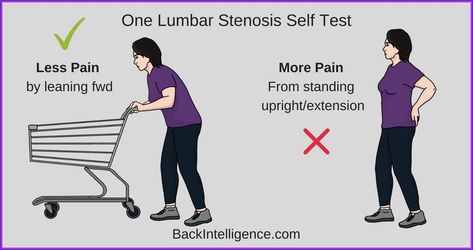 One Lumbar Stenosis Self Test

Less Pain
by leaning fwd

More Pain
From standing upright/extension

BackIntelligence.com